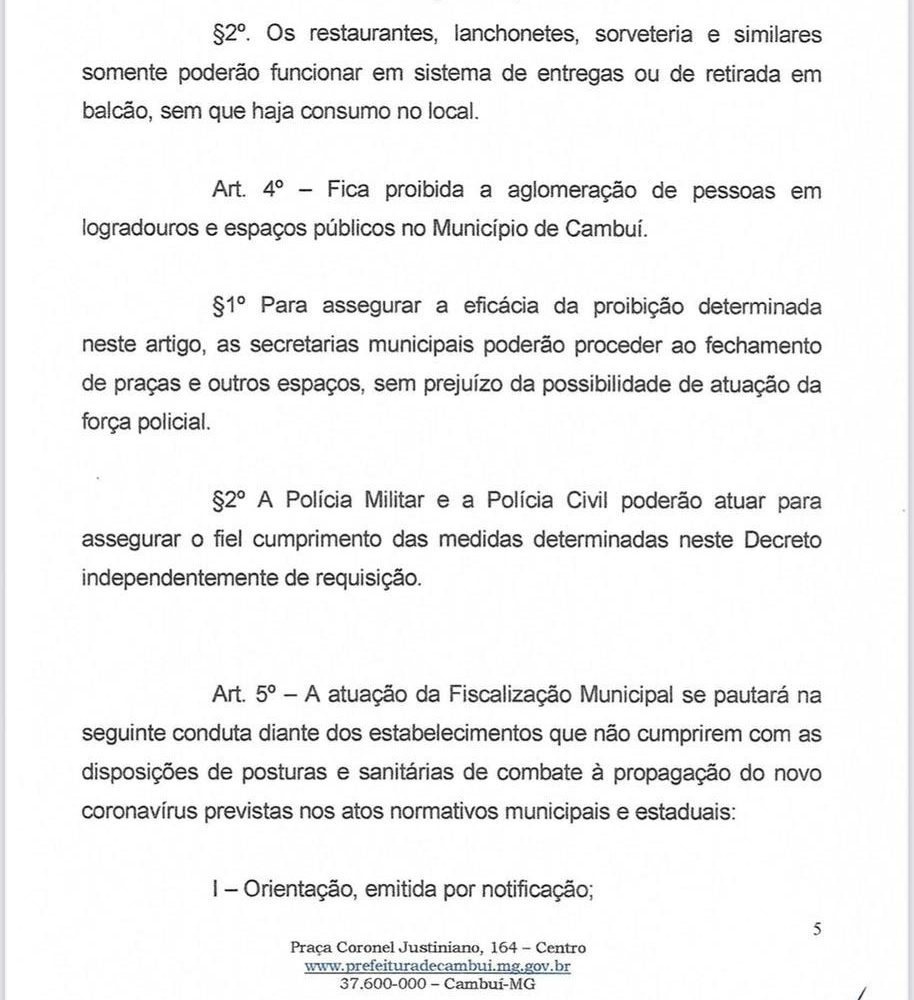 §2º. Os restaurantes, lanchonetes, sorveteria e similares somente poderão funcionar em sistema de entregas ou de retirada em balcão, sem que haja consumo no local.

Art. 4º – Fica proibida a aglomeração de pessoas em logradouros e espaços públicos no Município de Cambuí.

§1º Para assegurar a eficácia da proibição determinada neste artigo, as secretarias municipais poderão proceder ao fechamento de praças e outros espaços, sem prejuízo da possibilidade de atuação da força policial.

§2º A Polícia Militar e a Polícia Civil poderão atuar para assegurar o fiel cumprimento das medidas determinadas neste Decreto independentemente de requisição.

Art. 5º – A atuação da Fiscalização Municipal se pautará na seguinte conduta diante dos estabelecimentos que não cumprirem com as disposições de posturas e sanitárias de combate à propagação do novo coronavírus previstas nos atos normativos municipais e estaduais:

I – Orientação, emitida por notificação;

5

Praça Coronel Justiniano, 164 – Centro
www.prefeituradecambui.mg.gov.br
37.600-000 – Cambuí-MG